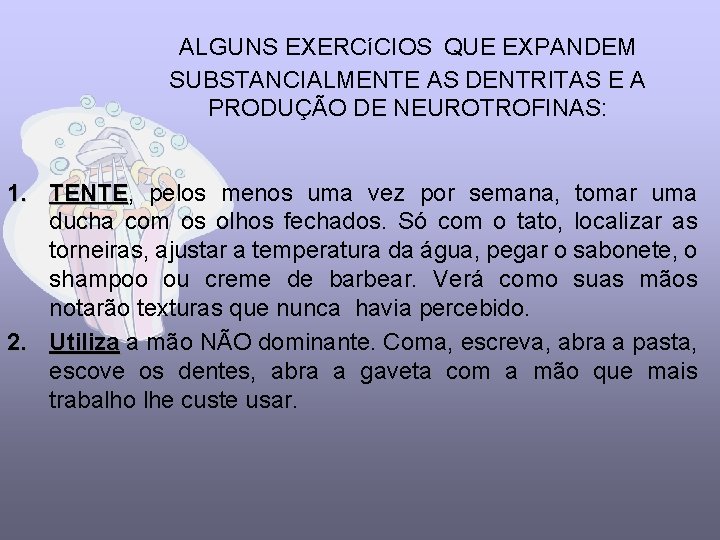 ALGUNS EXERCíCIOS QUE EXPANDEM SUBSTANCIALMENTE AS DENTRITAS E A PRODUÇÃO DE NEUROTROFINAS:

1. TENTE, pelos menos uma vez por semana, tomar uma ducha com os olhos fechados. Só com o tato, localizar as torneiras, ajustar a temperatura da água, pegar o sabonete, o shampoo ou creme de barbear. Verá como suas mãos notarão texturas que nunca havia percebido.

2. Utiliza a mão NÃO dominante. Coma, escreva, abra a pasta, escove os dentes, abra a gaveta com a mão que mais trabalho lhe custe usar.